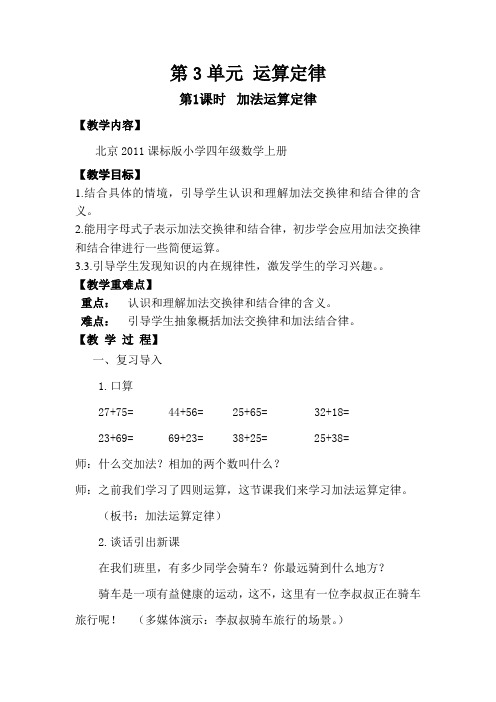 第 3 单元 运算定律

第1课时 加法运算定律

【教学内容】

北京 2011 课标版小学四年级数学上册

【教学目标】

1.结合具体的情境，引导学生认识和理解加法交换律和结合律的含义。

2.能用字母式子表示加法交换律和结合律，初步学会应用加法交换律和结合律进行一些简便运算。

3.3.引导学生发现知识的内在规律性，激发学生的学习兴趣。。

【教学重难点】

重点： 认识和理解加法交换律和结合律的含义。

难点： 引导学生抽象概括加法交换律和加法结合律。

【教 学 过 程】

一、复习导入

1. 口算

27+75= 44+56= 25+65= 32+18=

23+69= 69+23= 38+25= 25+38=

师：什么交加法？相加的两个数叫什么？

师：之前我们学习了四则运算，这节课我们来学习加法运算定律。

（板书：加法运算定律）

2. 谈话引出新课

在我们班里，有多少同学会骑车？你最远骑到什么地方？

骑车是一项有益健康的运动，这不，这里有一位李叔叔正在骑车旅行呢！ （多媒体演示：李叔叔骑车旅行的场景。）